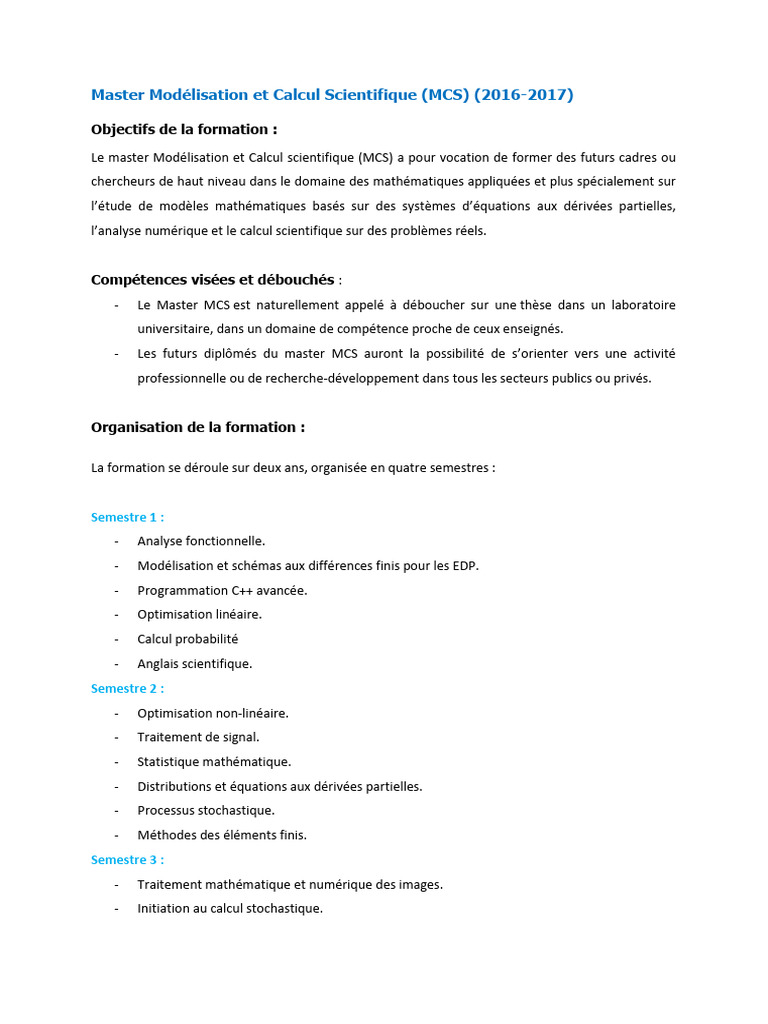 Master Modélisation et Calcul Scientifique (MCS) (2016-2017)

Objectifs de la formation :

Le master Modélisation et Calcul scientifique (MCS) a pour vocation de former des futurs cadres ou chercheurs de haut niveau dans le domaine des mathématiques appliquées et plus spécialement sur l'étude de modèles mathématiques basés sur des systèmes d'équations aux dérivées partielles, l'analyse numérique et le calcul scientifique sur des problèmes réels.

Compétences visées et débouchés :

- Le Master MCS est naturellement appelé à déboucher sur une thèse dans un laboratoire universitaire, dans un domaine de compétence proche de ceux enseignés.
- Les futurs diplômés du master MCS auront la possibilité de s'orienter vers une activité professionnelle ou de recherche-développement dans tous les secteurs publics ou privés.

Organisation de la formation :

La formation se déroule sur deux ans, organisée en quatre semestres :

Semestre 1 :
- Analyse fonctionnelle.
- Modélisation et schémas aux différences finis pour les EDP.
- Programmation C++ avancée.
- Optimisation linéaire.
- Calcul probabilité
- Anglais scientifique.

Semestre 2 :
- Optimisation non-linéaire.
- Traitement de signal.
- Statistique mathématique.
- Distributions et équations aux dérivées partielles.
- Processus stochastique.
- Méthodes des éléments finis.

Semestre 3 :
- Traitement mathématique et numérique des images.
- Initiation au calcul stochastique.